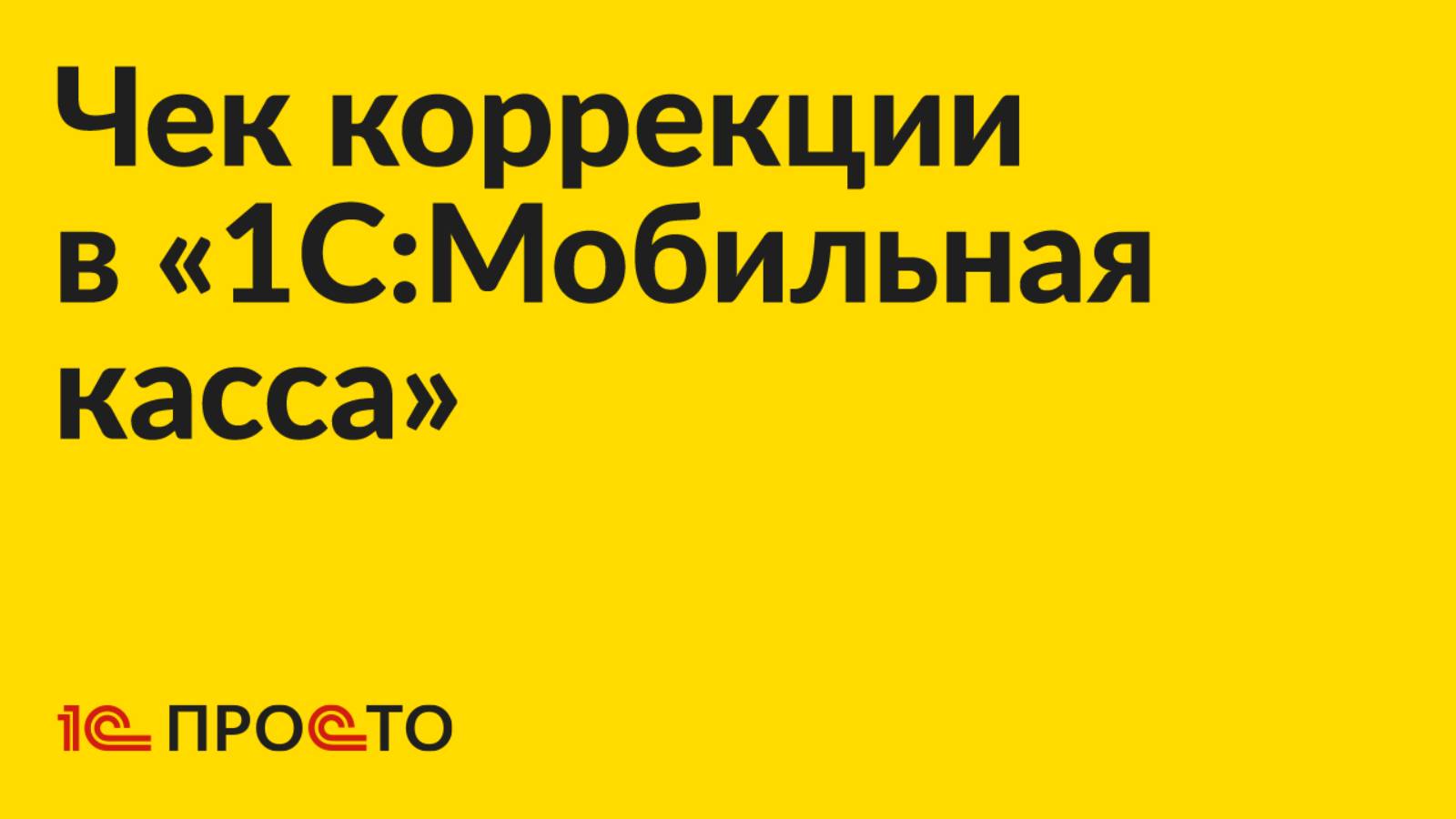 Чек коррекции в «1С:Мобильная касса»

1С ПРОСТО